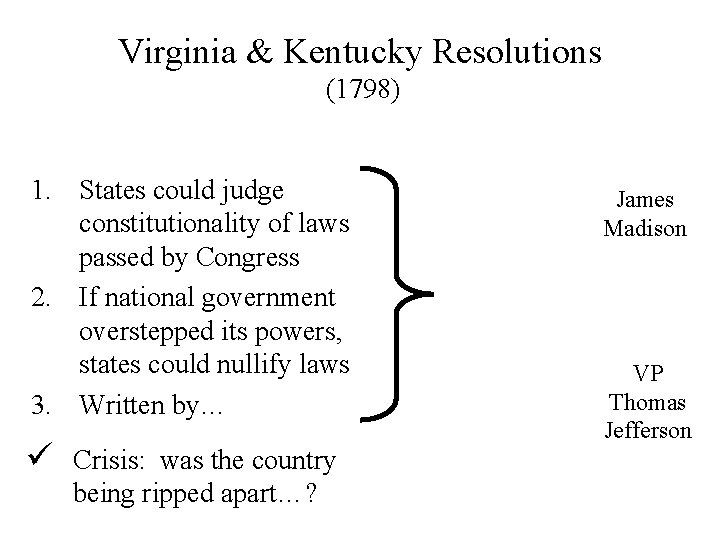 Virginia & Kentucky Resolutions
(1798)

1. States could judge constitutionality of laws passed by Congress
2. If national government overstepped its powers, states could nullify laws
3. Written by…

✓ Crisis: was the country being ripped apart…?

James Madison

VP Thomas Jefferson